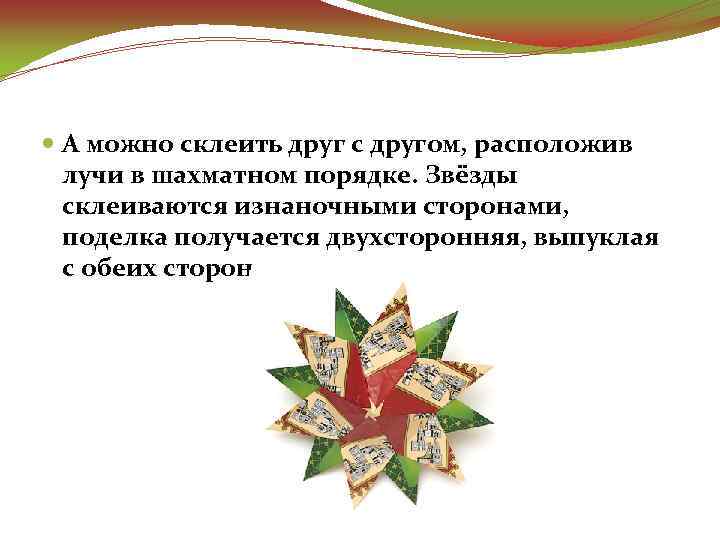 А можно склеить друг с другом, расположив лучи в шахматном порядке. Звёзды склеиваются изнаночными сторонами, поделка получается двухсторонняя, выпуклая с обеих сторон